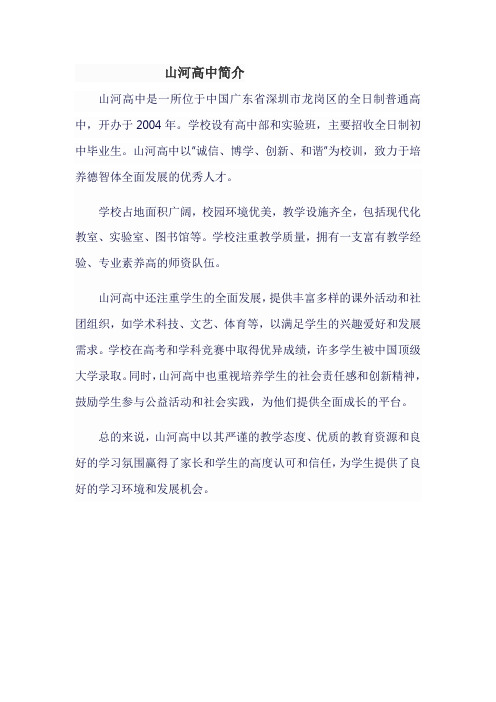 山河高中简介

山河高中是一所位于中国广东省深圳市龙岗区的全日制普通高中，开办于 2004 年。学校设有高中部和实验班，主要招收全日制初中毕业生。山河高中以"诚信、博学、创新、和谐"为校训，致力于培养德智体全面发展的优秀人才。

学校占地面积广阔，校园环境优美，教学设施齐全，包括现代化教室、实验室、图书馆等。学校注重教学质量，拥有一支富有教学经验、专业素养高的师资队伍。

山河高中还注重学生的全面发展，提供丰富多样的课外活动和社团组织，如学术科技、文艺、体育等，以满足学生的兴趣爱好和发展需求。学校在高考和学科竞赛中取得优异成绩，许多学生被中国顶级大学录取。同时，山河高中也重视培养学生的社会责任感和创新精神，鼓励学生参与公益活动和社会实践，为他们提供全面成长的平台。

总的来说，山河高中以其严谨的教学态度、优质的教育资源和良好的学习氛围赢得了家长和学生的高度认可和信任，为学生提供了良好的学习环境和发展机会。